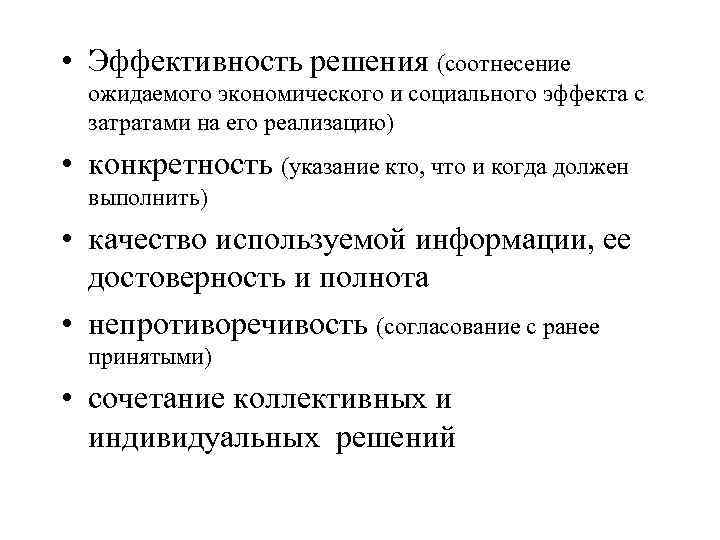 • Эффективность решения (соотнесение ожидаемого экономического и социального эффекта с затратами на его реализацию)

• конкретность (указание кто, что и когда должен выполнить)

• качество используемой информации, ее достоверность и полнота

• непротиворечивость (согласование с ранее принятыми)

• сочетание коллективных и индивидуальных решений